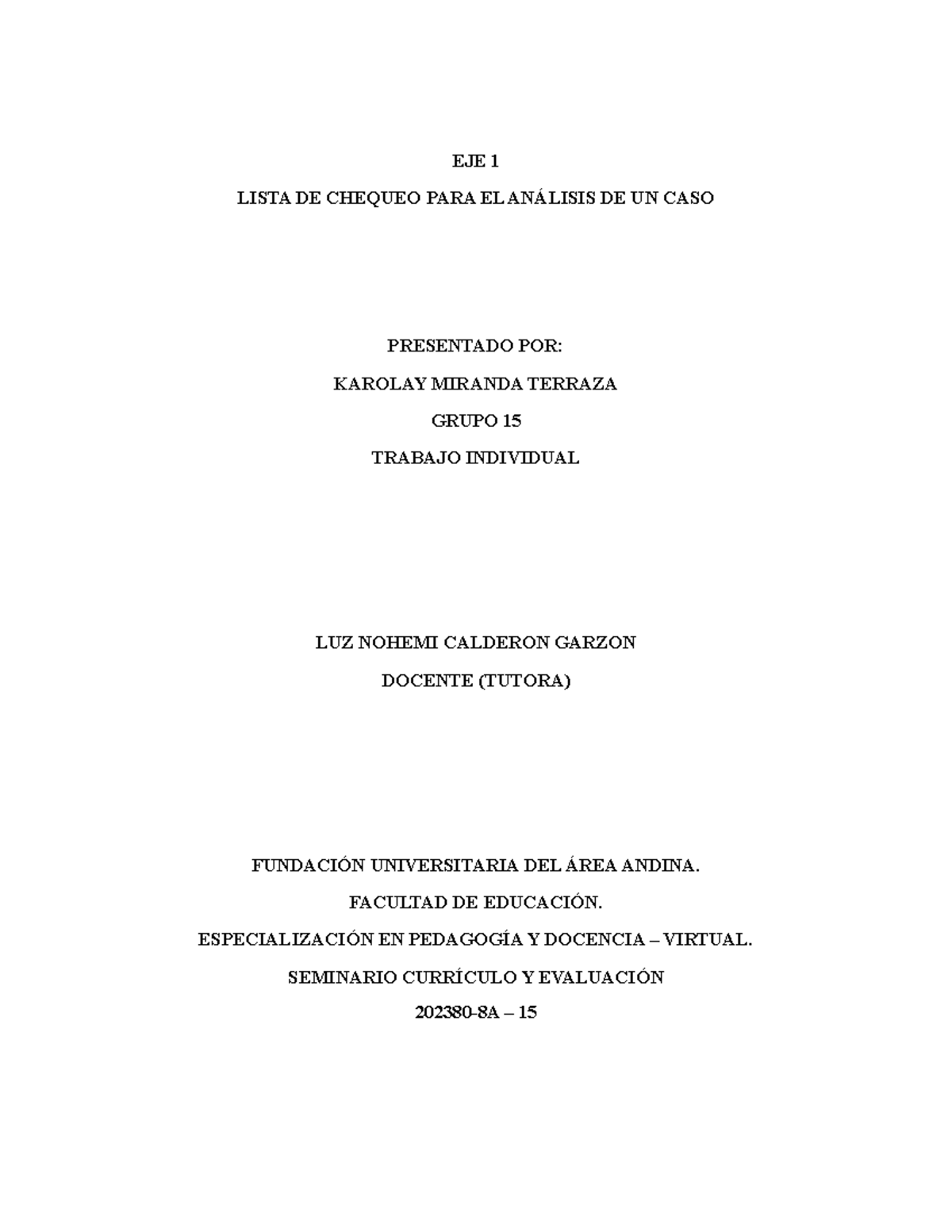 EJE 1

LISTA DE CHEQUEO PARA EL ANÁLISIS DE UN CASO

PRESENTADO POR:

KAROLAY MIRANDA TERRAZA

GRUPO 15

TRABAJO INDIVIDUAL

LUZ NOHEMI CALDERON GARZON

DOCENTE (TUTORA)

FUNDACIÓN UNIVERSITARIA DEL ÁREA ANDINA.

FACULTAD DE EDUCACIÓN.

ESPECIALIZACIÓN EN PEDAGOGÍA Y DOCENCIA – VIRTUAL.

SEMINARIO CURRÍCULO Y EVALUACIÓN

202380-8A – 15